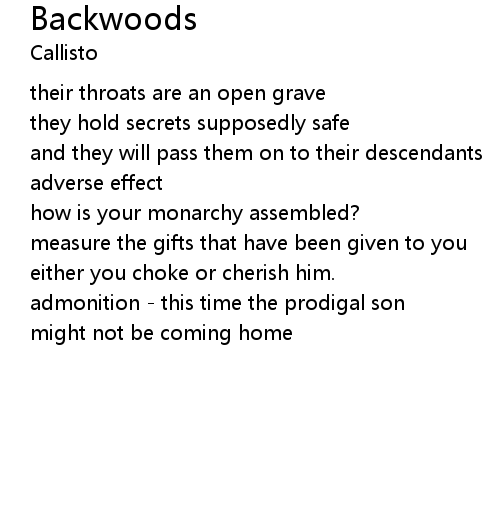 Backwoods
Callisto

their throats are an open grave
they hold secrets supposedly safe
and they will pass them on to their descendants
adverse effect
how is your monarchy assembled?
measure the gifts that have been given to you
either you choke or cherish him.
admonition - this time the prodigal son
might not be coming home